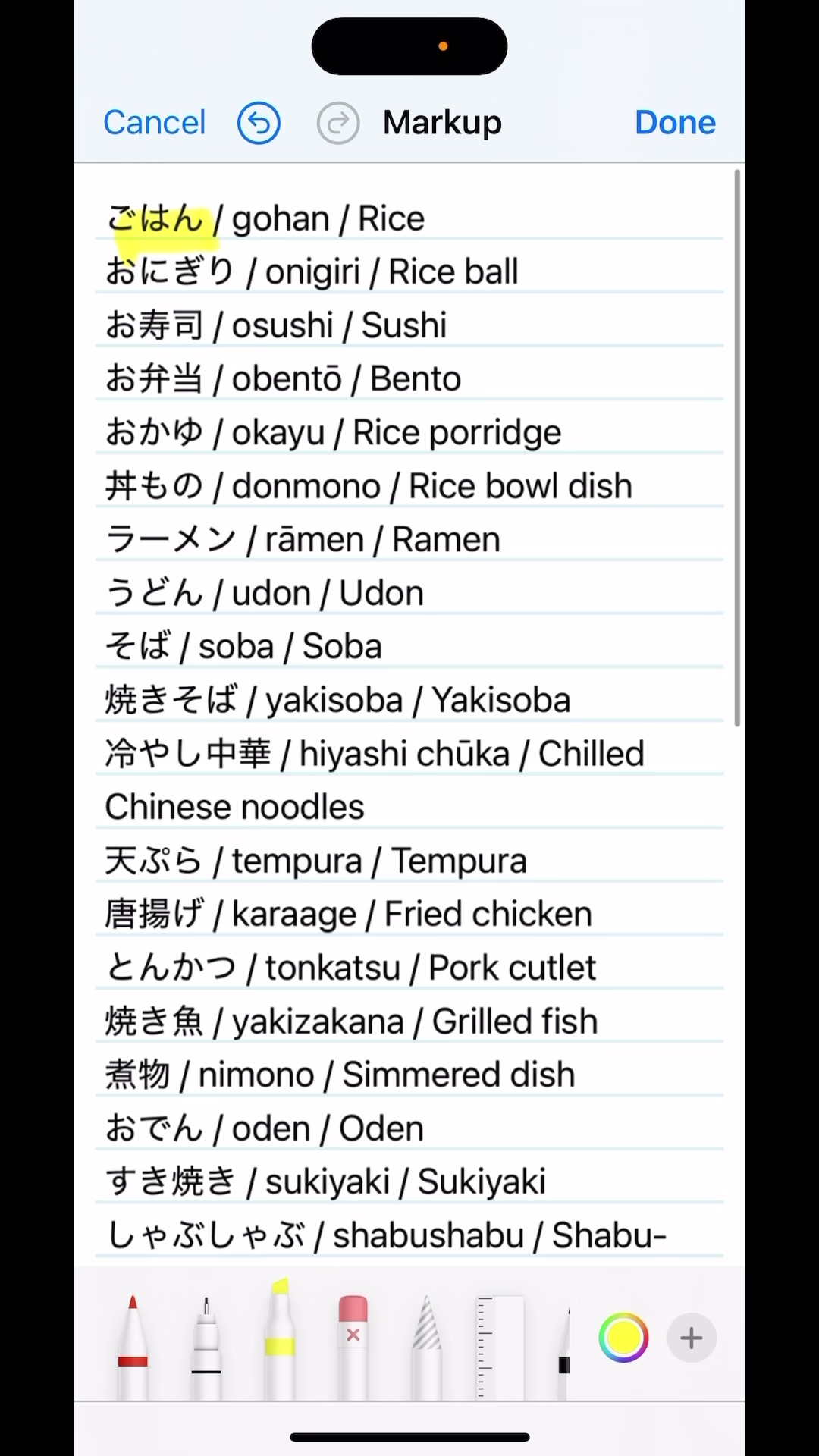 Cancel Markup Done

ごはん / gohan / Rice
おにぎり / onigiri / Rice ball
お寿司 / osushi / Sushi
お弁当 / obentō / Bento
おかゆ / okayu / Rice porridge
丼もの / donmono / Rice bowl dish
ラーメン / rāmen / Ramen
うどん / udon / Udon
そば / soba / Soba
焼きそば / yakisoba / Yakisoba
冷やし中華 / hiyashi chūka / Chilled Chinese noodles
天ぷら / tempura / Tempura
唐揚げ / karaage / Fried chicken
とんかつ / tonkatsu / Pork cutlet
焼き魚 / yakizakana / Grilled fish
煮物 / nimono / Simmered dish
おでん / oden / Oden
すき焼き / sukiyaki / Sukiyaki
しゃぶしゃぶ / shabushabu / Shabu-